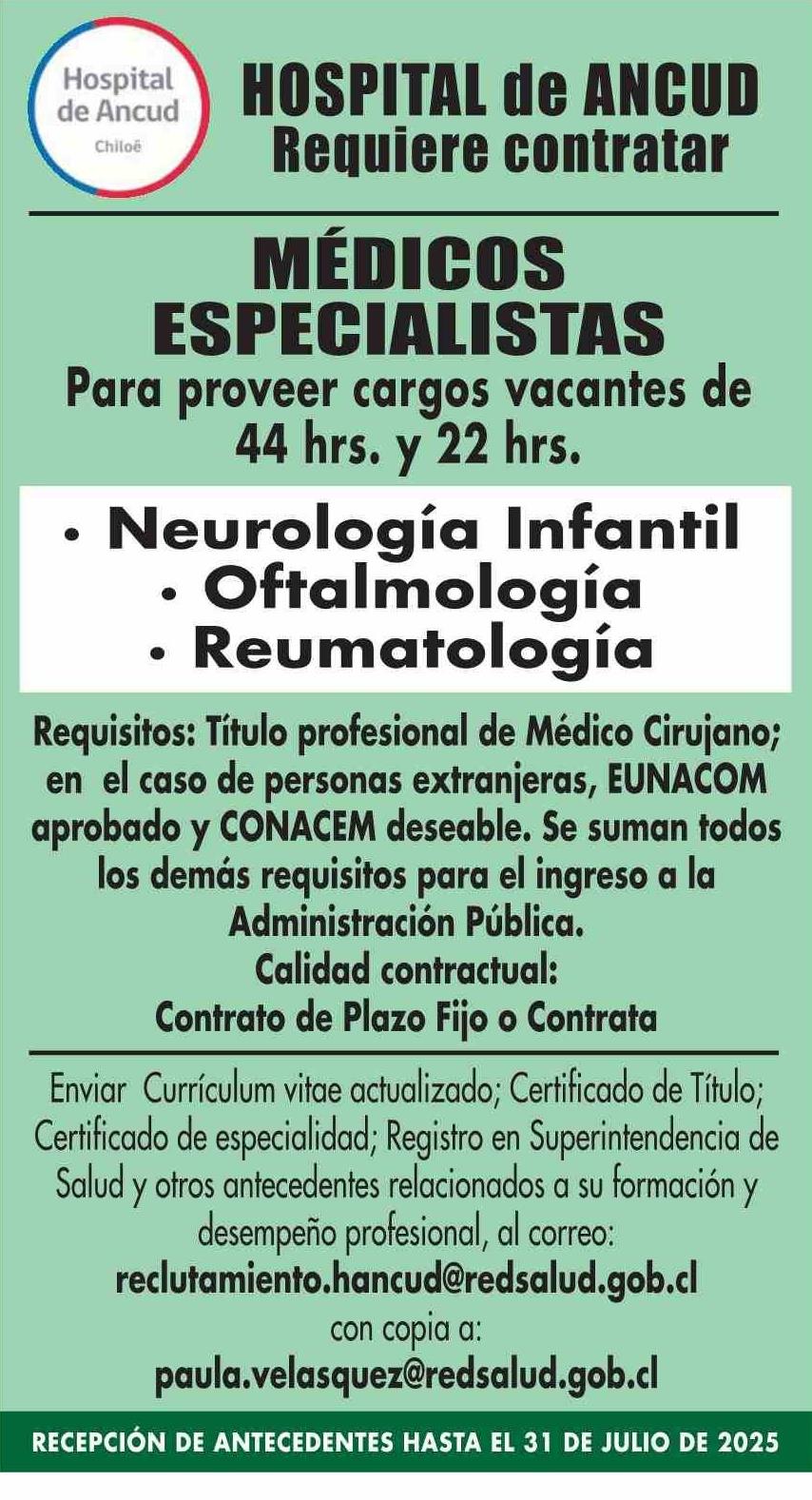 Hospital de Ancud
Chiloé

HOSPITAL de ANCUD
Requiere contratar

MÉDICOS ESPECIALISTAS
Para proveer cargos vacantes de 44 hrs. y 22 hrs.

• Neurología Infantil
• Oftalmología
• Reumatología

Requisitos: Título profesional de Médico Cirujano; en el caso de personas extranjeras, EUNACOM aprobado y CONACEM deseable. Se suman todos los demás requisitos para el ingreso a la Administración Pública.
Calidad contractual:
Contrato de Plazo Fijo o Contrata

Enviar Currículum vitae actualizado; Certificado de Título; Certificado de especialidad; Registro en Superintendencia de Salud y otros antecedentes relacionados a su formación y desempeño profesional, al correo:
reclutamiento.hancud@redsalud.gob.cl
con copia a:
paula.velasquez@redsalud.gob.cl

RECEPCIÓN DE ANTECEDENTES HASTA EL 31 DE JULIO DE 2025